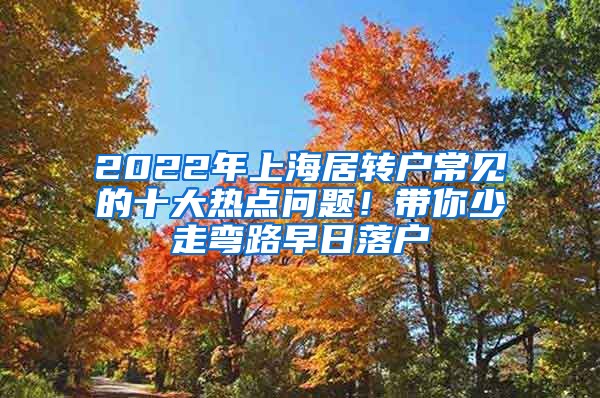 2022年上海居转户常见的十大热点问题！带你少走弯路早日落户